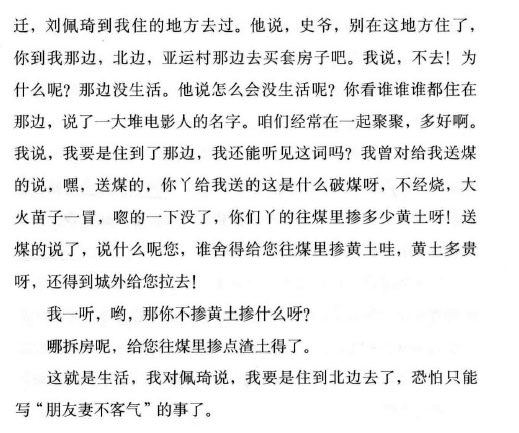 迁，刘佩琦到我住的地方去过。他说，史爷，别在这地方住了，你到我那边，北边，亚运村那边去买套房子吧。我说，不去！为什么呢？那边没生活。他说怎么会没生活呢？你看谁谁谁都住在那边，说了一大堆电影人的名字。咱们经常在一起聚聚，多好啊。我说，我要是住到了那边，我还能听见这词吗？我曾对给我送煤的说，嘿，送煤的，你丫给我送的这是什么破煤呀，不经烧，大火苗子一冒，嗯的一下没了，你们丫的往煤里掺多少黄土呀！送煤的说了，说什么呢您，谁舍得给您往煤里掺黄土哇，黄土多贵呀，还得到城外给您拉去！

我一听，哟，那你不掺黄土掺什么呀？

哪拆房呢，给您往煤里掺点渣土得了。

这就是生活，我对佩琦说，我要是住到北边去了，恐怕只能写“朋友妻不客气”的事了。